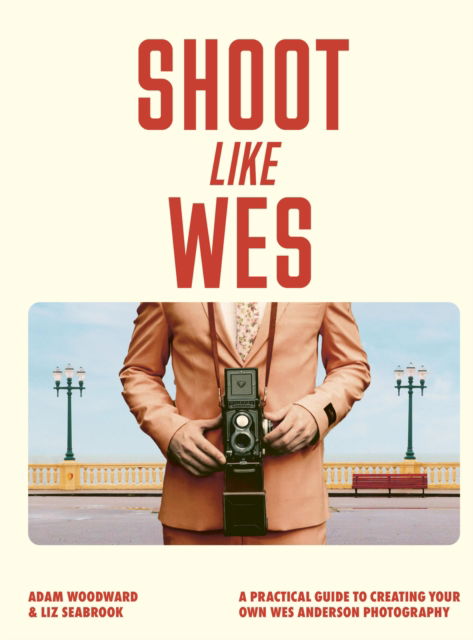 SHOOT
LIKE
WES

ADAM WOODWARD
& LIZ SEABROOK

A PRACTICAL GUIDE TO CREATING YOUR OWN WES ANDERSON PHOTOGRAPHY